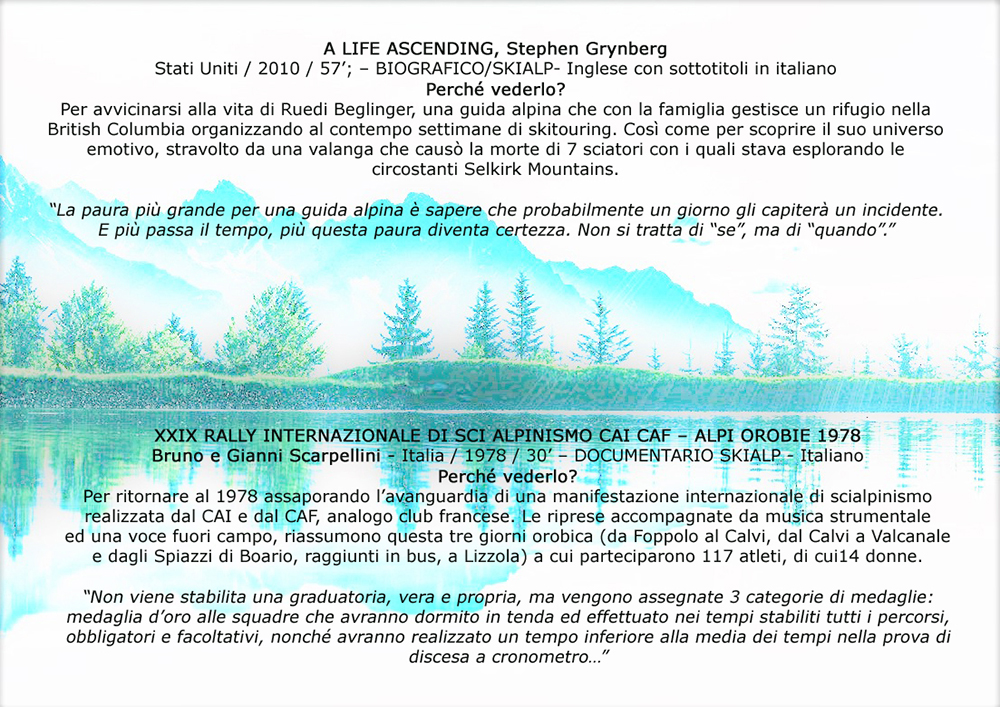 A LIFE ASCENDING, Stephen Grynberg
Stati Uniti / 2010 / 57’; – BIOGRAFICO/SKIALP- Inglese con sottotitoli in italiano
Perché vederlo?
Per avvicinarsi alla vita di Ruedi Beglinger, una guida alpina che con la famiglia gestisce un rifugio nella British Columbia organizzando al contempo settimane di skitouring. Così come per scoprire il suo universo emotivo, stravolto da una valanga che causò la morte di 7 sciatori con i quali stava esplorando le circostanti Selkirk Mountains.

“La paura più grande per una guida alpina è sapere che probabilmente un giorno gli capiterà un incidente. E più passa il tempo, più questa paura diventa certezza. Non si tratta di “se”, ma di “quando”.”

XXIX RALLY INTERNAZIONALE DI SCI ALPINISMO CAI CAF – ALPI OROBIE 1978
Bruno e Gianni Scarpellini - Italia / 1978 / 30’ – DOCUMENTARIO SKIALP - Italiano
Perché vederlo?
Per ritornare al 1978 assaporando l’avanguardia di una manifestazione internazionale di scialpinismo realizzata dal CAI e dal CAF, analogo club francese. Le riprese accompagnate da musica strumentale ed una voce fuori campo, riassumono questa tre giorni orobica (da Foppolo al Calvi, dal Calvi a Valcanale e dagli Spiazzi di Boario, raggiunti in bus, a Lizzola) a cui parteciparono 117 atleti, di cui14 donne.

“Non viene stabilita una graduatoria, vera e propria, ma vengono assegnate 3 categorie di medaglie: medaglia d’oro alle squadre che avranno dormito in tenda ed effettuato nei tempi stabiliti tutti i percorsi, obbligatori e facoltativi, nonché avranno realizzato un tempo inferiore alla media dei tempi nella prova di discesa a cronometro…”